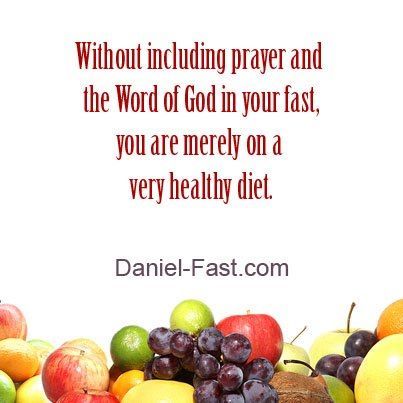 Without including prayer and the Word of God in your fast, you are merely on a very healthy diet.

Daniel-Fast.com